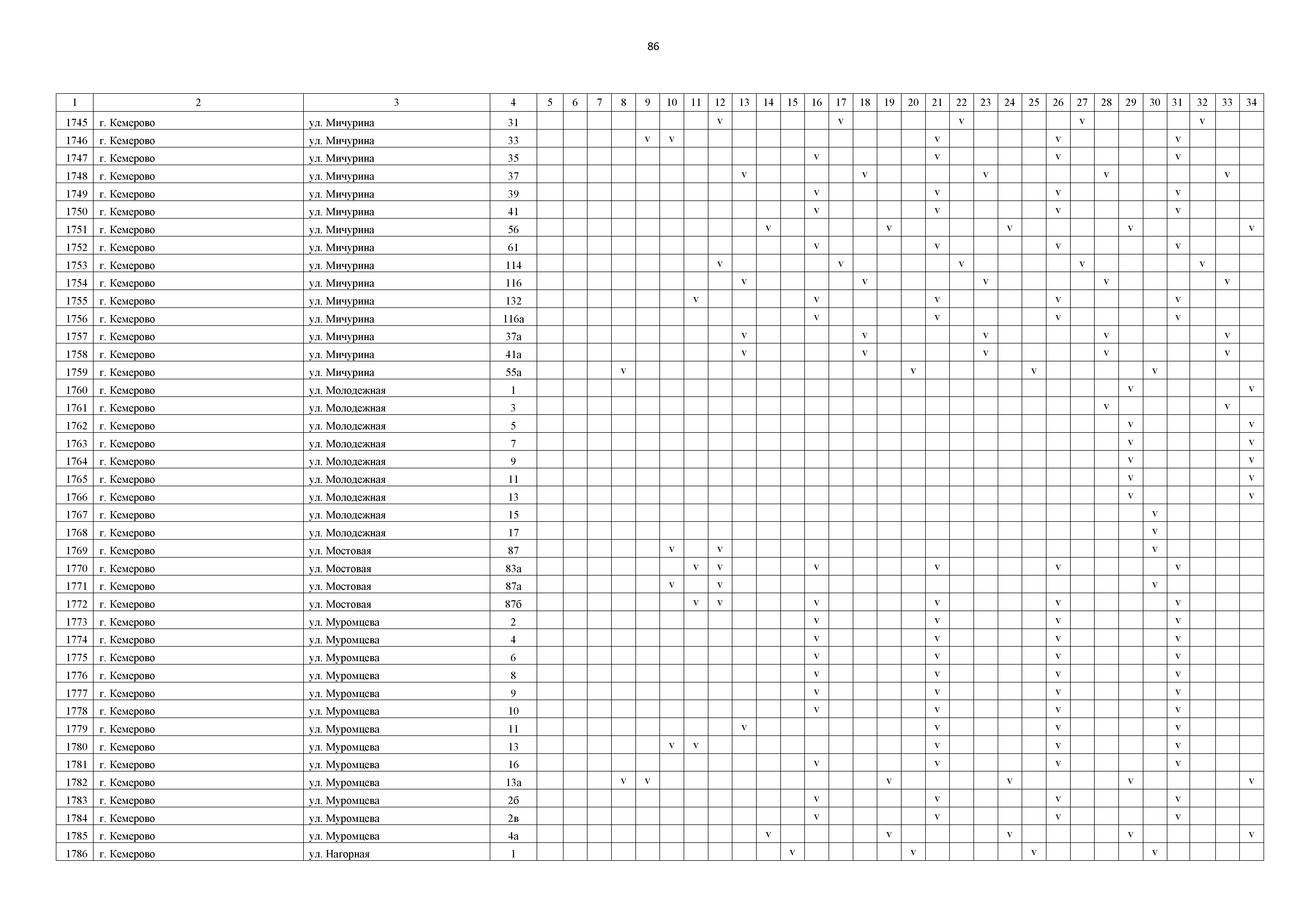 86

| 1 | 2 | 3 | 4 | 5 | 6 | 7 | 8 | 9 | 10 | 11 | 12 | 13 | 14 | 15 | 16 | 17 | 18 | 19 | 20 | 21 | 22 | 23 | 24 | 25 | 26 | 27 | 28 | 29 | 30 | 31 | 32 | 33 | 34 |
|---|---|---|---|---|---|---|---|---|---|---|---|---|---|---|---|---|---|---|---|---|---|---|---|---|---|---|---|---|---|---|---|---|---|
| 1745 | г. Кемерово | ул. Мичурина | 31 | | | | | | | | v | | | | | v | | | | | v | | | | | v | | | | | v | | |
| 1746 | г. Кемерово | ул. Мичурина | 33 | | | | | v | v | | | | | | | | | | | v | | | | | v | | | | | v | | | |
| 1747 | г. Кемерово | ул. Мичурина | 35 | | | | | | | | | | | | v | | | | | v | | | | | v | | | | | v | | | |
| 1748 | г. Кемерово | ул. Мичурина | 37 | | | | | | | | | v | | | | | v | | | | | v | | | | | v | | | | | v | |
| 1749 | г. Кемерово | ул. Мичурина | 39 | | | | | | | | | | | | v | | | | | v | | | | | v | | | | | v | | | |
| 1750 | г. Кемерово | ул. Мичурина | 41 | | | | | | | | | | | | v | | | | | v | | | | | v | | | | | v | | | |
| 1751 | г. Кемерово | ул. Мичурина | 56 | | | | | | | | | | v | | | | | v | | | | | v | | | | | v | | | | | v |
| 1752 | г. Кемерово | ул. Мичурина | 61 | | | | | | | | | | | | v | | | | | v | | | | | v | | | | | v | | | |
| 1753 | г. Кемерово | ул. Мичурина | 114 | | | | | | | | v | | | | | v | | | | | v | | | | | v | | | | | v | | |
| 1754 | г. Кемерово | ул. Мичурина | 116 | | | | | | | | | v | | | | | v | | | | | v | | | | | v | | | | | v | |
| 1755 | г. Кемерово | ул. Мичурина | 132 | | | | | | | v | | | | | v | | | | | v | | | | | v | | | | | v | | | |
| 1756 | г. Кемерово | ул. Мичурина | 116а | | | | | | | | | | | | v | | | | | v | | | | | v | | | | | v | | | |
| 1757 | г. Кемерово | ул. Мичурина | 37а | | | | | | | | | v | | | | | v | | | | | v | | | | | v | | | | | v | |
| 1758 | г. Кемерово | ул. Мичурина | 41а | | | | | | | | | v | | | | | v | | | | | v | | | | | v | | | | | v | |
| 1759 | г. Кемерово | ул. Мичурина | 55а | | | | v | | | | | | | | | | | | v | | | | | v | | | | | v | | | | |
| 1760 | г. Кемерово | ул. Молодежная | 1 | | | | | | | | | | | | | | | | | | | | | | | | | v | | | | | v |
| 1761 | г. Кемерово | ул. Молодежная | 3 | | | | | | | | | | | | | | | | | | | | | | | | v | | | | | v | |
| 1762 | г. Кемерово | ул. Молодежная | 5 | | | | | | | | | | | | | | | | | | | | | | | | | v | | | | | v |
| 1763 | г. Кемерово | ул. Молодежная | 7 | | | | | | | | | | | | | | | | | | | | | | | | | v | | | | | v |
| 1764 | г. Кемерово | ул. Молодежная | 9 | | | | | | | | | | | | | | | | | | | | | | | | | v | | | | | v |
| 1765 | г. Кемерово | ул. Молодежная | 11 | | | | | | | | | | | | | | | | | | | | | | | | | v | | | | | v |
| 1766 | г. Кемерово | ул. Молодежная | 13 | | | | | | | | | | | | | | | | | | | | | | | | | v | | | | | v |
| 1767 | г. Кемерово | ул. Молодежная | 15 | | | | | | | | | | | | | | | | | | | | | | | | | | v | | | | |
| 1768 | г. Кемерово | ул. Молодежная | 17 | | | | | | | | | | | | | | | | | | | | | | | | | | v | | | | |
| 1769 | г. Кемерово | ул. Мостовая | 87 | | | | | | v | | v | | | | | | | | | | | | | | | | | | v | | | | |
| 1770 | г. Кемерово | ул. Мостовая | 83а | | | | | | | v | v | | | | v | | | | | v | | | | | v | | | | | v | | | |
| 1771 | г. Кемерово | ул. Мостовая | 87а | | | | | | v | | v | | | | | | | | | | | | | | | | | | v | | | | |
| 1772 | г. Кемерово | ул. Мостовая | 87б | | | | | | | v | v | | | | v | | | | | v | | | | | v | | | | | v | | | |
| 1773 | г. Кемерово | ул. Муромцева | 2 | | | | | | | | | | | | v | | | | | v | | | | | v | | | | | v | | | |
| 1774 | г. Кемерово | ул. Муромцева | 4 | | | | | | | | | | | | v | | | | | v | | | | | v | | | | | v | | | |
| 1775 | г. Кемерово | ул. Муромцева | 6 | | | | | | | | | | | | v | | | | | v | | | | | v | | | | | v | | | |
| 1776 | г. Кемерово | ул. Муромцева | 8 | | | | | | | | | | | | v | | | | | v | | | | | v | | | | | v | | | |
| 1777 | г. Кемерово | ул. Муромцева | 9 | | | | | | | | | | | | v | | | | | v | | | | | v | | | | | v | | | |
| 1778 | г. Кемерово | ул. Муромцева | 10 | | | | | | | | | | | | v | | | | | v | | | | | v | | | | | v | | | |
| 1779 | г. Кемерово | ул. Муромцева | 11 | | | | | | | | | v | | | | | | | | v | | | | | v | | | | | v | | | |
| 1780 | г. Кемерово | ул. Муромцева | 13 | | | | | | v | v | | | | | | | | | | v | | | | | v | | | | | v | | | |
| 1781 | г. Кемерово | ул. Муромцева | 16 | | | | | | | | | | | | v | | | | | v | | | | | v | | | | | v | | | |
| 1782 | г. Кемерово | ул. Муромцева | 13а | | | | v | v | | | | | | | | | | v | | | | | v | | | | | v | | | | | v |
| 1783 | г. Кемерово | ул. Муромцева | 2б | | | | | | | | | | | | v | | | | | v | | | | | v | | | | | v | | | |
| 1784 | г. Кемерово | ул. Муромцева | 2в | | | | | | | | | | | | v | | | | | v | | | | | v | | | | | v | | | |
| 1785 | г. Кемерово | ул. Муромцева | 4а | | | | | | | | | | v | | | | | v | | | | | v | | | | | v | | | | | v |
| 1786 | г. Кемерово | ул. Нагорная | 1 | | | | | | | | | | | v | | | | | v | | | | | v | | | | | v | | | | |